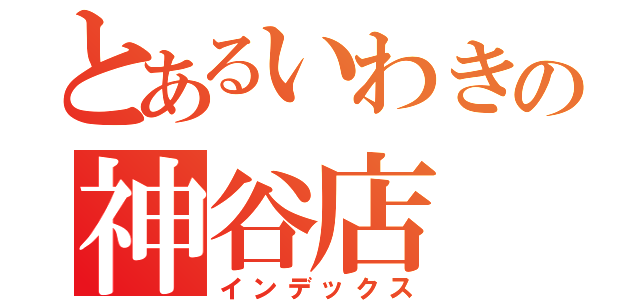 とあるいわきの
神谷店
インデックス